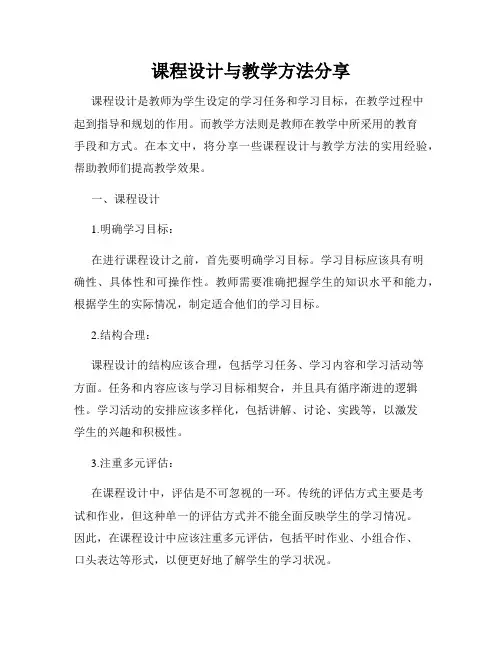 课程设计与教学方法分享

课程设计是教师为学生设定的学习任务和学习目标，在教学过程中起到指导和规划的作用。而教学方法则是教师在教学中所采用的教育手段和方式。在本文中，将分享一些课程设计与教学方法的实用经验，帮助教师们提高教学效果。

一、课程设计

1.明确学习目标：

在进行课程设计之前，首先要明确学习目标。学习目标应该具有明确性、具体性和可操作性。教师需要准确把握学生的知识水平和能力，根据学生的实际情况，制定适合他们的学习目标。

2.结构合理：

课程设计的结构应该合理，包括学习任务、学习内容和学习活动等方面。任务和内容应该与学习目标相契合，并且具有循序渐进的逻辑性。学习活动的安排应该多样化，包括讲解、讨论、实践等，以激发学生的兴趣和积极性。

3.注重多元评估：

在课程设计中，评估是不可忽视的一环。传统的评估方式主要是考试和作业，但这种单一的评估方式并不能全面反映学生的学习情况。因此，在课程设计中应该注重多元评估，包括平时作业、小组合作、口头表达等形式，以便更好地了解学生的学习状况。